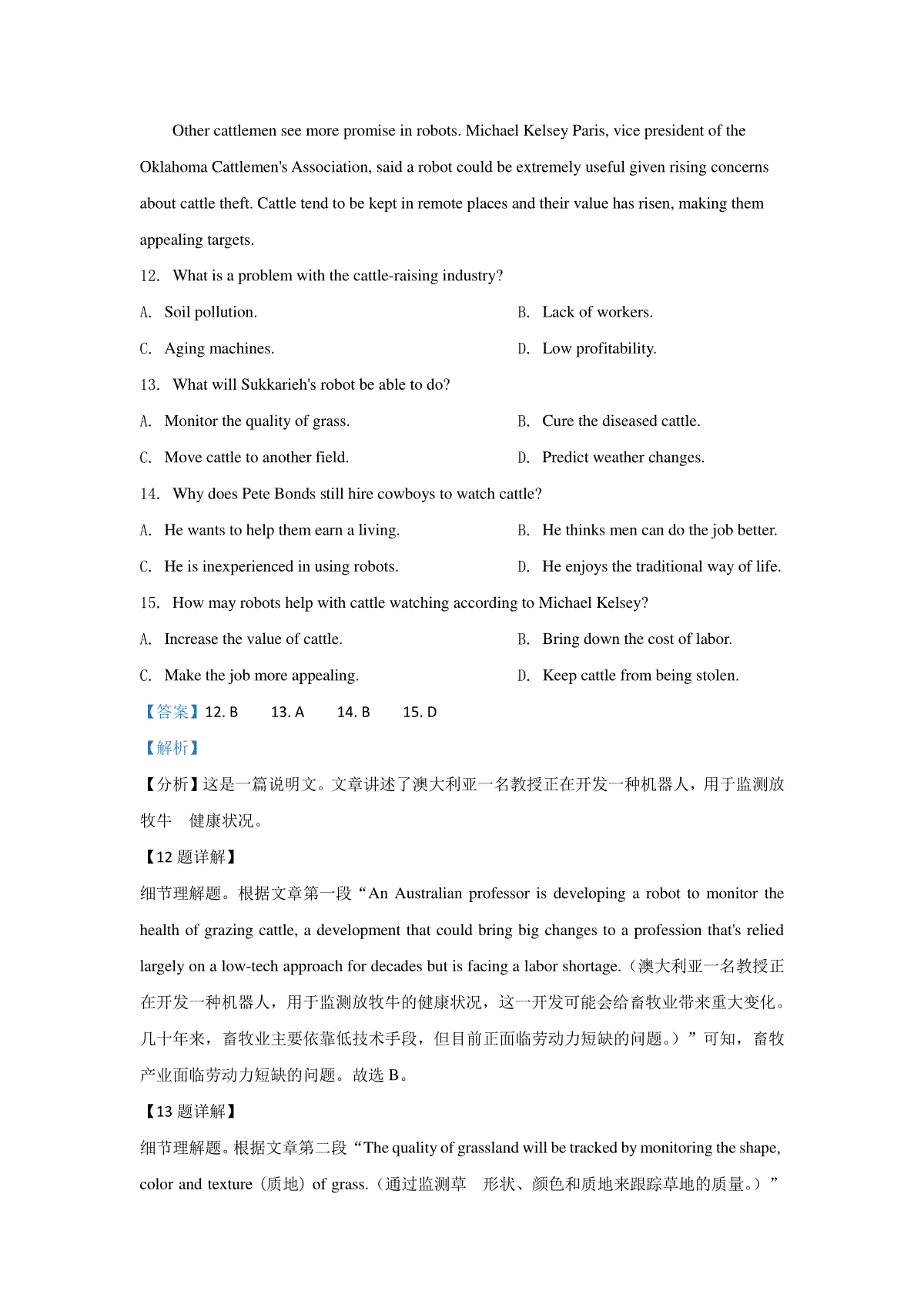 Other cattlemen see more promise in robots. Michael Kelsey Paris, vice president of the Oklahoma Cattlemen's Association, said a robot could be extremely useful given rising concerns about cattle theft. Cattle tend to be kept in remote places and their value has risen, making them appealing targets.

12. What is a problem with the cattle-raising industry?

A. Soil pollution.

B. Lack of workers.

C. Aging machines.

D. Low profitability.

13. What will Sukkarieh's robot be able to do?

A. Monitor the quality of grass.

B. Cure the diseased cattle.

C. Move cattle to another field.

D. Predict weather changes.

14. Why does Pete Bonds still hire cowboys to watch cattle?

A. He wants to help them earn a living.

B. He thinks men can do the job better.

C. He is inexperienced in using robots.

D. He enjoys the traditional way of life.

15. How may robots help with cattle watching according to Michael Kelsey?

A. Increase the value of cattle.

B. Bring down the cost of labor.

C. Make the job more appealing.

D. Keep cattle from being stolen.

【答案】12. B 13. A 14. B 15. D

【解析】

【分析】这是一篇说明文。文章讲述了澳大利亚一名教授正在开发一种机器人，用于监测放牧牛 健康状况。

【12 题详解】

细节理解题。根据文章第一段“An Australian professor is developing a robot to monitor the health of grazing cattle, a development that could bring big changes to a profession that's relied largely on a low-tech approach for decades but is facing a labor shortage.（澳大利亚一名教授正在开发一种机器人，用于监测放牧牛的健康状况，这一开发可能会给畜牧业带来重大变化。几十年来，畜牧业主要依靠低技术手段，但目前正面临劳动力短缺的问题。）”可知，畜牧产业面临劳动力短缺的问题。故选 B。

【13 题详解】

细节理解题。根据文章第二段“The quality of grassland will be tracked by monitoring the shape, color and texture（质地）of grass.（通过监测草 形状、颜色和质地来跟踪草地的质量。）”